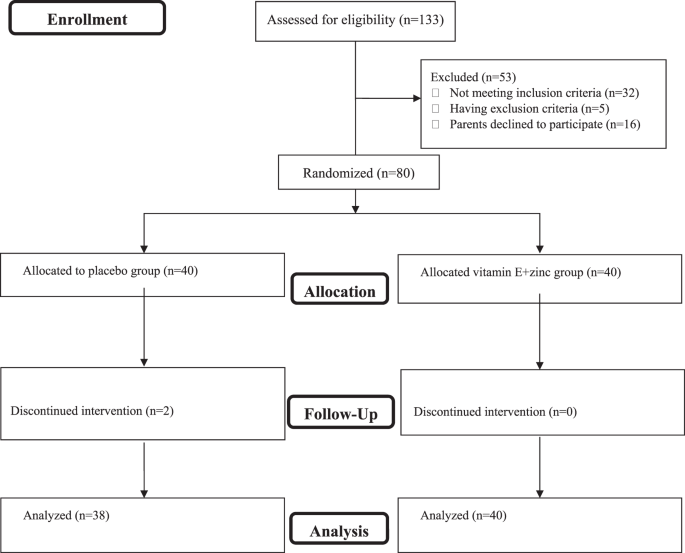 Enrollment

Assessed for eligibility (n=133)

Excluded (n=53)
Not meeting inclusion criteria (n=32)
Having exclusion criteria (n=5)
Parents declined to participate (n=16)

Randomized (n=80)

Allocated to placebo group (n=40)

Allocation

Allocated vitamin E+zinc group (n=40)

Discontinued intervention (n=2)

Follow-Up

Discontinued intervention (n=0)

Analyzed (n=38)

Analysis

Analyzed (n=40)